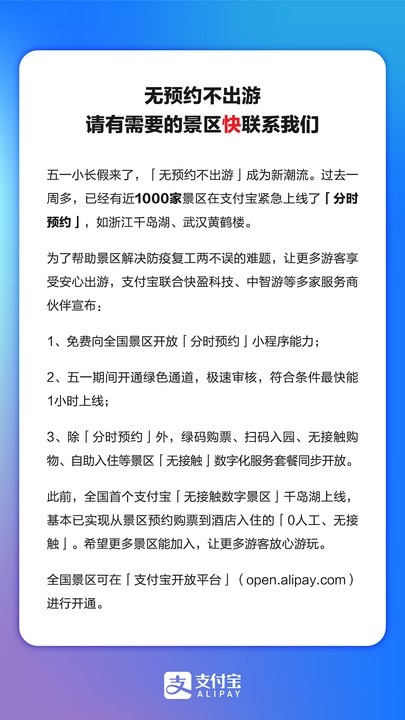 无预约不出游
请有需要的景区快联系我们

五一小长假来了，「无预约不出游」成为新潮流。过去一周多，已经有近1000家景区在支付宝紧急上线了「分时预约」，如浙江千岛湖、武汉黄鹤楼。

为了帮助景区解决防疫复工两不误的难题，让更多游客享受安心出游，支付宝联合快盈科技、中智游等多家服务商伙伴宣布：

1、免费向全国景区开放「分时预约」小程序能力；

2、五一期间开通绿色通道，极速审核，符合条件最快能1小时上线；

3、除「分时预约」外，绿码购票、扫码入园、无接触购物、自助入住等景区「无接触」数字化服务套餐同步开放。

此前，全国首个支付宝「无接触数字景区」千岛湖上线，基本已实现从景区预约购票到酒店入住的「0人工、无接触」。希望更多景区能加入，让更多游客放心游玩。

全国景区可在「支付宝开放平台」（open.alipay.com）进行开通。

支付宝
ALIPAY